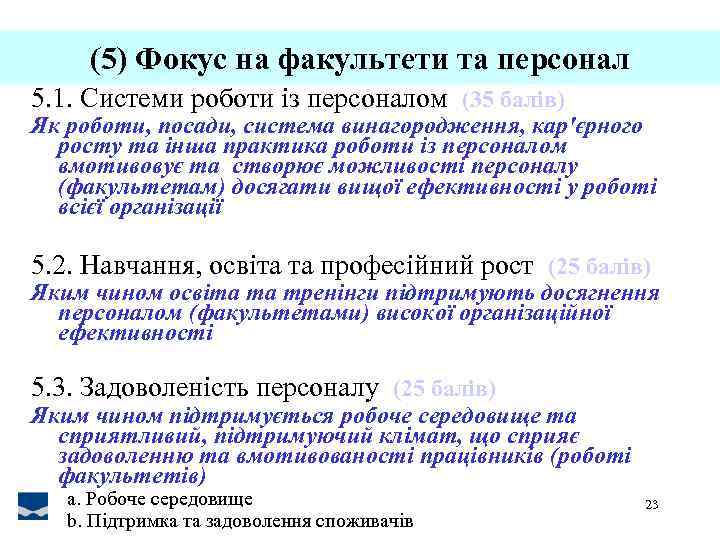 (5) Фокус на факультети та персонал

5.1. Системи роботи із персоналом (35 балів)
Як роботи, посади, система винагородження, кар'єрного росту та інша практика роботи із персоналом вмотивовує та створює можливості персоналу (факультетам) досягати вищої ефективності у роботі всієї організації

5.2. Навчання, освіта та професійний рост (25 балів)
Яким чином освіта та тренінги підтримують досягнення персоналом (факультетами) високої організаційної ефективності

5.3. Задоволеність персоналу (25 балів)
Яким чином підтримується робоче середовище та сприятливий, підтримуючий клімат, що сприяє задоволенню та вмотивованості працівників (роботі факультетів)

a. Робоче середовище
b. Підтримка та задоволення споживачів

23